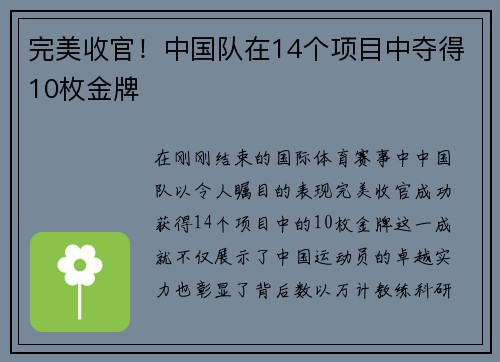 完美收官！中国队在14个项目中夺得10枚金牌

在刚刚结束的国际体育赛事中中国队以令人瞩目的表现完美收官成功获得14个项目中的10枚金牌这一成就不仅展示了中国运动员的卓越实力也彰显了背后数以万计教练科研